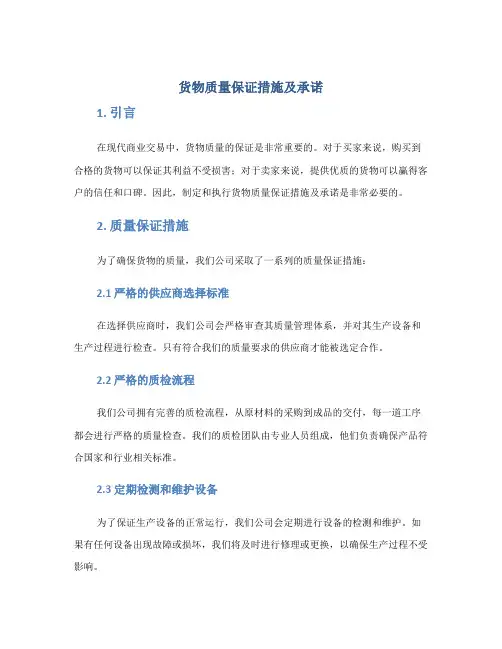 货物质量保证措施及承诺

1. 引言

在现代商业交易中，货物质量的保证是非常重要的。对于买家来说，购买到合格的货物可以保证其利益不受损害；对于卖家来说，提供优质的货物可以赢得客户的信任和口碑。因此，制定和执行货物质量保证措施及承诺是非常必要的。

2. 质量保证措施

为了确保货物的质量，我们公司采取了一系列的质量保证措施：

2.1 严格的供应商选择标准

在选择供应商时，我们公司会严格审查其质量管理体系，并对其生产设备和生产过程进行检查。只有符合我们的质量要求的供应商才能被选定合作。

2.2 严格的质检流程

我们公司拥有完善的质检流程，从原材料的采购到成品的交付，每一道工序都会进行严格的质量检查。我们的质检团队由专业人员组成，他们负责确保产品符合国家和行业相关标准。

2.3 定期检测和维护设备

为了保证生产设备的正常运行，我们公司会定期进行设备的检测和维护。如果有任何设备出现故障或损坏，我们将及时进行修理或更换，以确保生产过程不受影响。